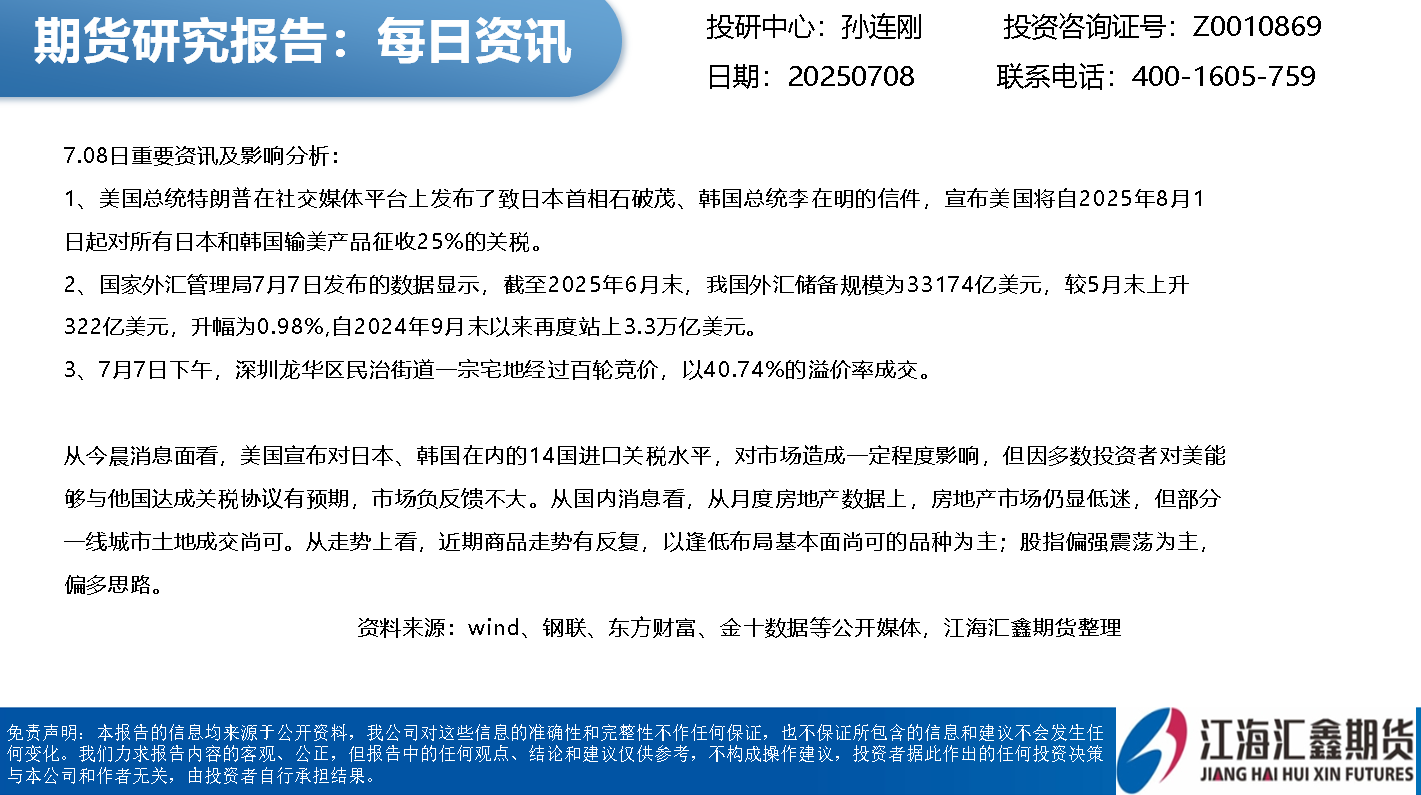 期货研究报告：每日资讯

投研中心：孙连刚 投资咨询证号：Z0010869

日期：20250708 联系电话：400-1605-759

7.08日重要资讯及影响分析：

1、美国总统特朗普在社交媒体平台上发布了致日本首相石破茂、韩国总统李在明的信件，宣布美国将自2025年8月1日起对所有日本和韩国输美产品征收25%的关税。

2、国家外汇管理局7月7日发布的数据显示，截至2025年6月末，我国外汇储备规模为33174亿美元，较5月末上升322亿美元，升幅为0.98%,自2024年9月末以来再度站上3.3万亿美元。

3、7月7日下午，深圳龙华区民治街道一宗宅地经过百轮竞价，以40.74%的溢价率成交。

从今晨消息面看，美国宣布对日本、韩国在内的14国进口关税水平，对市场造成一定程度影响，但因多数投资者对美能够与他国达成关税协议有预期，市场负反馈不大。从国内消息看，从月度房地产数据上，房地产市场仍显低迷，但部分一线城市土地成交尚可。从走势上看，近期商品走势有反复，以逢低布局基本面尚可的品种为主；股指偏强震荡为主，偏多思路。

资料来源：wind、钢联、东方财富、金十数据等公开媒体，江海汇鑫期货整理

免责声明：本报告的信息均来源于公开资料，我公司对这些信息的准确性和完整性不作任何保证，也不保证所包含的信息和建议不会发生任何变化。我们力求报告内容的客观、公正，但报告中的任何观点、结论和建议仅供参考，不构成操作建议，投资者据此作出的任何投资决策与本公司和作者无关，由投资者自行承担结果。

江海汇鑫期货
JIANG HAI HUI XIN FUTURES